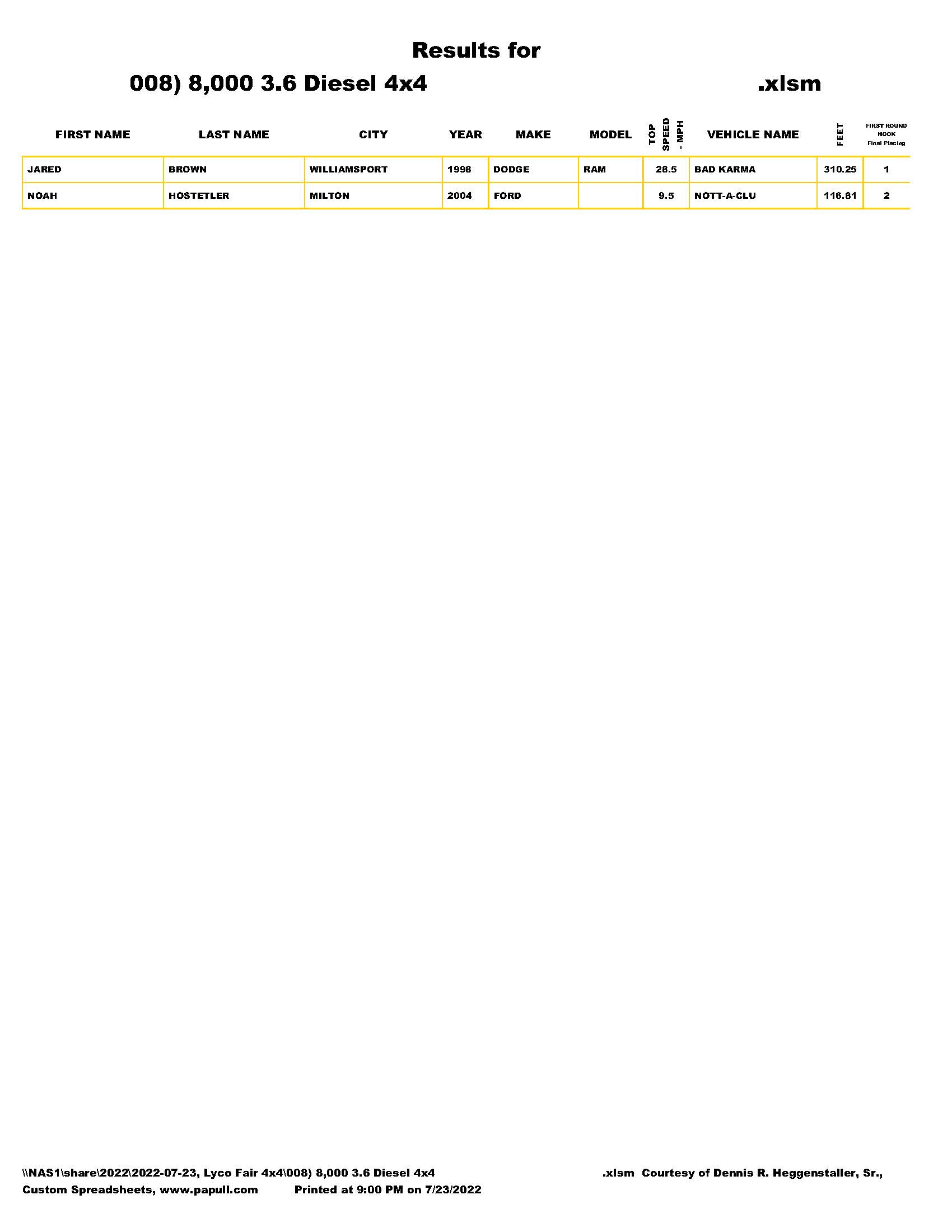 Results for

008) 8,000 3.6 Diesel 4x4 .xlsm

| FIRST NAME | LAST NAME | CITY | YEAR | MAKE | MODEL | TOP SPEED - MPH | VEHICLE NAME | FEET | FIRST ROUND HOOK Final Placing |
|---|---|---|---|---|---|---|---|---|---|
| JARED | BROWN | WILLIAMSPORT | 1998 | DODGE | RAM | 28.5 | BAD KARMA | 310.25 | 1 |
| NOAH | HOSTETLER | MILTON | 2004 | FORD |  | 9.5 | NOTT-A-CLU | 116.81 | 2 |

\\NAS1\share\2022\2022-07-23, Lyco Fair 4x4\008) 8,000 3.6 Diesel 4x4 .xlsm Courtesy of Dennis R. Heggenstaller, Sr., Custom Spreadsheets, www.papull.com Printed at 9:00 PM on 7/23/2022